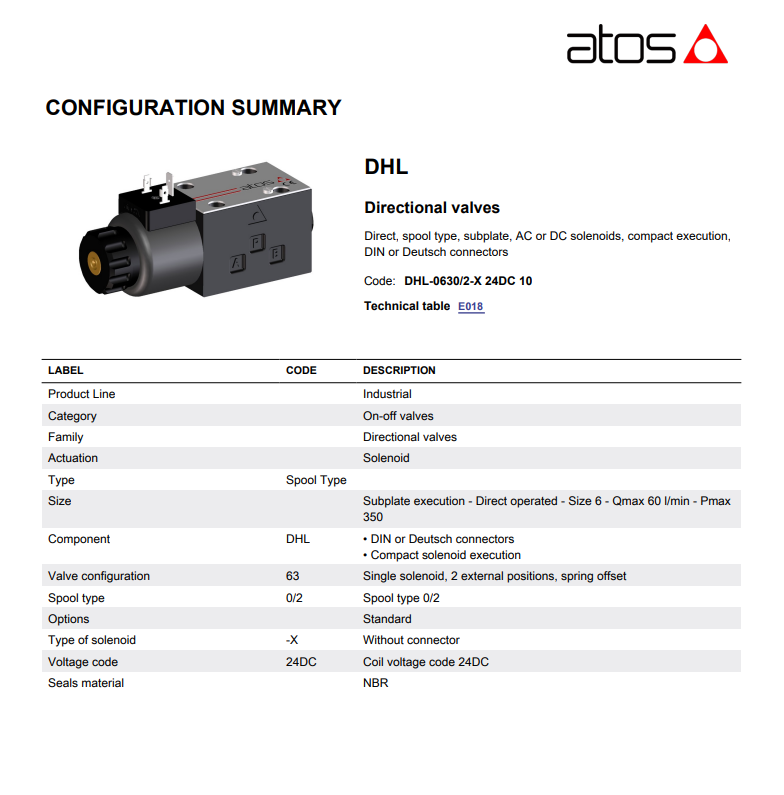 atos

CONFIGURATION SUMMARY

DHL

Directional valves

Direct, spool type, subplate, AC or DC solenoids, compact execution, DIN or Deutsch connectors

Code: DHL-0630/2-X 24DC 10

Technical table E018

| LABEL | CODE | DESCRIPTION |
|---|---|---|
| Product Line | | Industrial |
| Category | | On-off valves |
| Family | | Directional valves |
| Actuation | | Solenoid |
| Type | Spool Type | |
| Size | | Subplate execution - Direct operated - Size 6 - Qmax 60 l/min - Pmax 350 |
| Component | DHL | • DIN or Deutsch connectors • Compact solenoid execution |
| Valve configuration | 63 | Single solenoid, 2 external positions, spring offset |
| Spool type | 0/2 | Spool type 0/2 |
| Options | | Standard |
| Type of solenoid | -X | Without connector |
| Voltage code | 24DC | Coil voltage code 24DC |
| Seals material | | NBR |